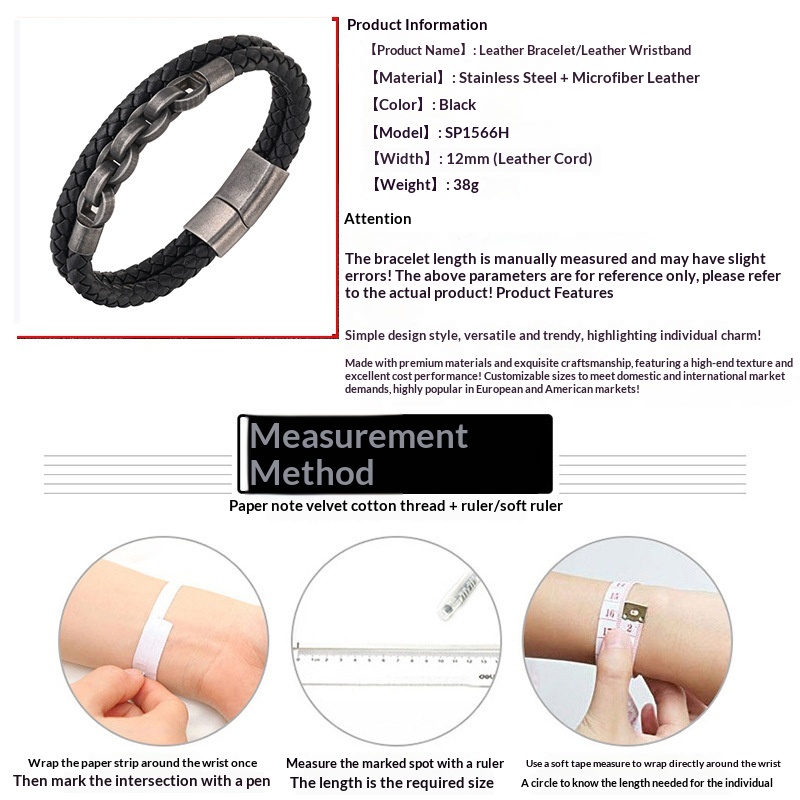 Product Information

【Product Name】: Leather Bracelet/Leather Wristband

【Material】: Stainless Steel + Microfiber Leather

【Color】: Black

【Model】: SP1566H

【Width】: 12mm (Leather Cord)

【Weight】: 38g

Attention

The bracelet length is manually measured and may have slight errors! The above parameters are for reference only, please refer to the actual product! Product Features

Simple design style, versatile and trendy, highlighting individual charm!

Made with premium materials and exquisite craftsmanship, featuring a high-end texture and excellent cost performance! Customizable sizes to meet domestic and international market demands, highly popular in European and American markets!

Measurement Method

Paper note velvet cotton thread + ruler/soft ruler

Wrap the paper strip around the wrist once
Then mark the intersection with a pen

Measure the marked spot with a ruler
The length is the required size

Use a soft tape measure to wrap directly around the wrist
A circle to know the length needed for the individual